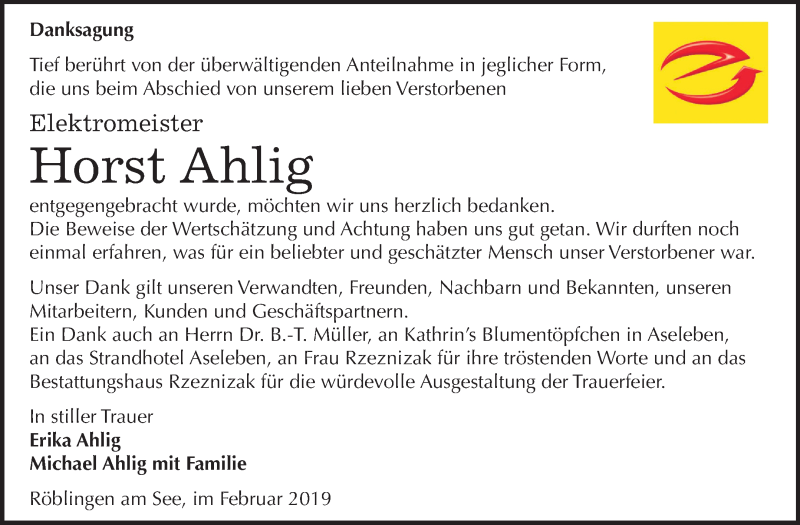 Danksagung

Tief berührt von der überwältigenden Anteilnahme in jeglicher Form, die uns beim Abschied von unserem lieben Verstorbenen

Elektromeister

Horst Ahlig

entgegengebracht wurde, möchten wir uns herzlich bedanken.
Die Beweise der Wertschätzung und Achtung haben uns gut getan. Wir durften noch einmal erfahren, was für ein beliebter und geschätzter Mensch unser Verstorbener war.

Unser Dank gilt unseren Verwandten, Freunden, Nachbarn und Bekannten, unseren Mitarbeitern, Kunden und Geschäftspartnern.
Ein Dank auch an Herrn Dr. B.-T. Müller, an Kathrin's Blumentöpfchen in Aseleben, an das Strandhotel Aseleben, an Frau Rzeznizak für ihre tröstenden Worte und an das Bestattungshaus Rzeznizak für die würdevolle Ausgestaltung der Trauerfeier.

In stiller Trauer
Erika Ahlig
Michael Ahlig mit Familie

Röblingen am See, im Februar 2019